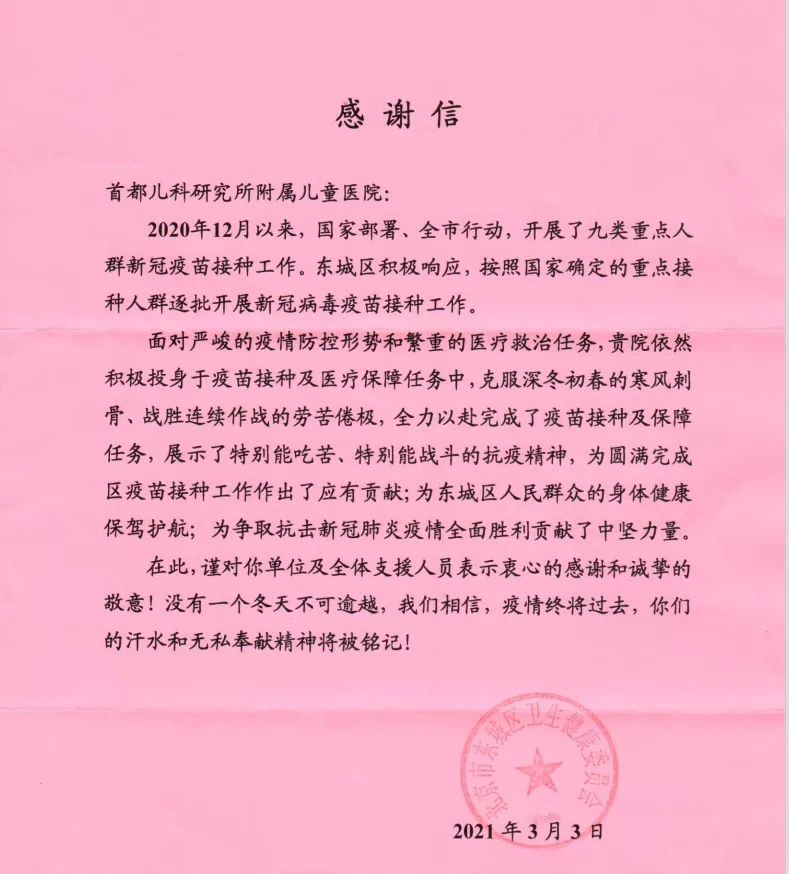 感谢信

首都儿科研究所附属儿童医院:

2020年12月以来，国家部署、全市行动，开展了九类重点人群新冠疫苗接种工作。东城区积极响应，按照国家确定的重点接种人群逐批开展新冠病毒疫苗接种工作。

面对严峻的疫情防控形势和繁重的医疗救治任务，贵院依然积极投身于疫苗接种及医疗保障任务中，克服深冬初春的寒风刺骨、战胜连续作战的劳苦倦极，全力以赴完成了疫苗接种及保障任务，展示了特别能吃苦、特别能战斗的抗疫精神，为圆满完成区疫苗接种工作作出了应有贡献；为东城区人民群众的身体健康保驾护航；为争取抗击新冠肺炎疫情全面胜利贡献了中坚力量。

在此，谨对你单位及全体支援人员表示衷心的感谢和诚挚的敬意！没有一个冬天不可逾越，我们相信，疫情终将过去，你们的汗水和无私奉献精神将被铭记！

北京市东城区卫生健康委员会

2021年3月3日